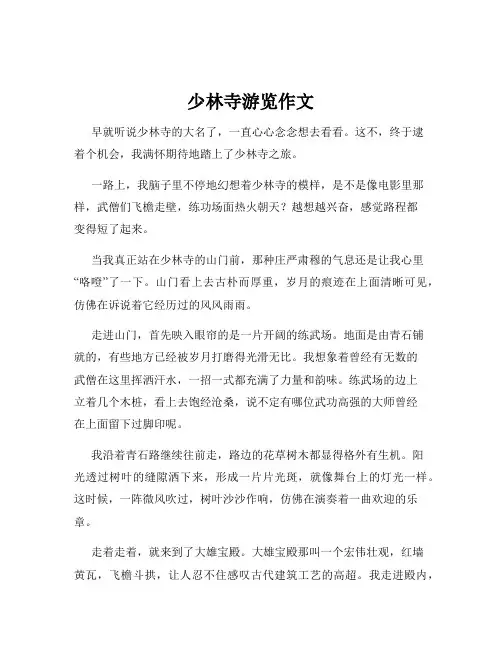 少林寺游览作文

早就听说少林寺的大名了，一直心心念念想去看看。这不，终于逮着个机会，我满怀期待地踏上了少林寺之旅。

一路上，我脑子里不停地幻想着少林寺的模样，是不是像电影里那样，武僧们飞檐走壁，练功场面热火朝天？越想越兴奋，感觉路程都变得短了起来。

当我真正站在少林寺的山门前，那种庄严肃穆的气息还是让我心里“咯噔”了一下。山门看上去古朴而厚重，岁月的痕迹在上面清晰可见，仿佛在诉说着它经历过的风风雨雨。

走进山门，首先映入眼帘的是一片开阔的练武场。地面是由青石铺就的，有些地方已经被岁月打磨得光滑无比。我想象着曾经有无数的武僧在这里挥洒汗水，一招一式都充满了力量和韵味。练武场的边上立着几个木桩，看上去饱经沧桑，说不定有哪位武功高强的大师曾经在上面留下过脚印呢。

我沿着青石路继续往前走，路边的花草树木都显得格外有生机。阳光透过树叶的缝隙洒下来，形成一片片光斑，就像舞台上的灯光一样。这时候，一阵微风吹过，树叶沙沙作响，仿佛在演奏着一曲欢迎的乐章。

走着走着，就来到了大雄宝殿。大雄宝殿那叫一个宏伟壮观，红墙黄瓦，飞檐斗拱，让人忍不住感叹古代建筑工艺的高超。我走进殿内，